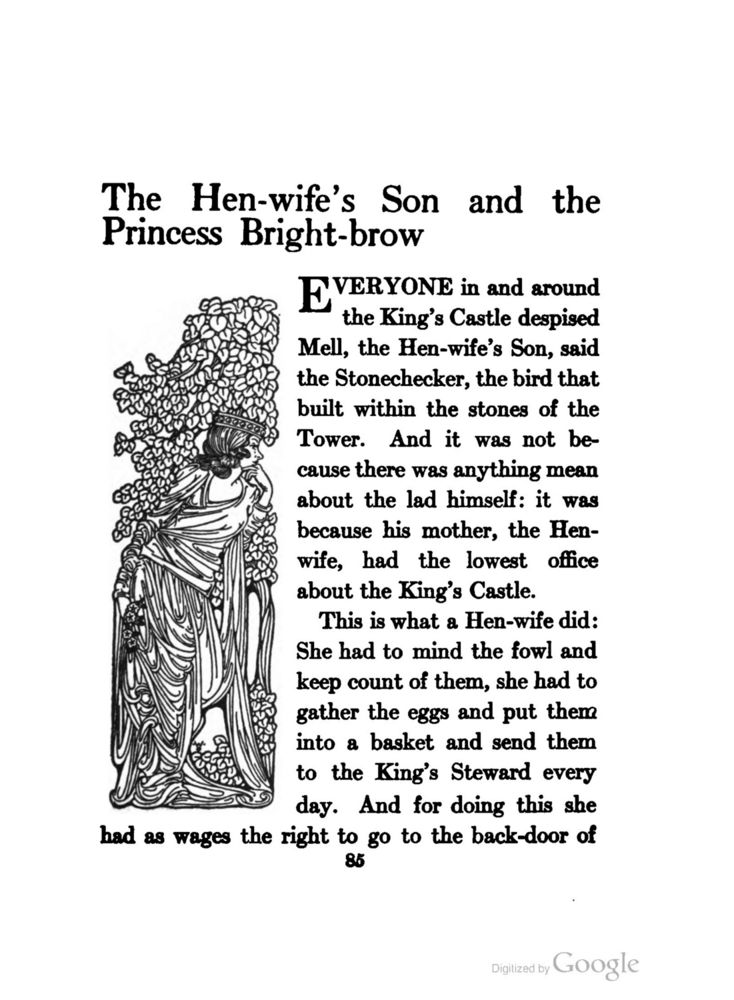 The Hen-wife's Son and the Princess Bright-brow

EVERYONE in and around the King's Castle despised Mell, the Hen-wife's Son, said the Stonechecker, the bird that built within the stones of the Tower. And it was not because there was anything mean about the lad himself: it was because his mother, the Hen-wife, had the lowest office about the King's Castle.

This is what a Hen-wife did: She had to mind the fowl and keep count of them, she had to gather the eggs and put them into a basket and send them to the King's Steward every day. And for doing this she had as wages the right to go to the back-door of

85

Digitized by Google